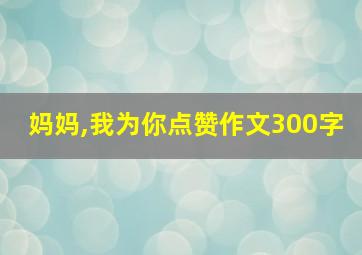 妈妈,我为你点赞作文300字